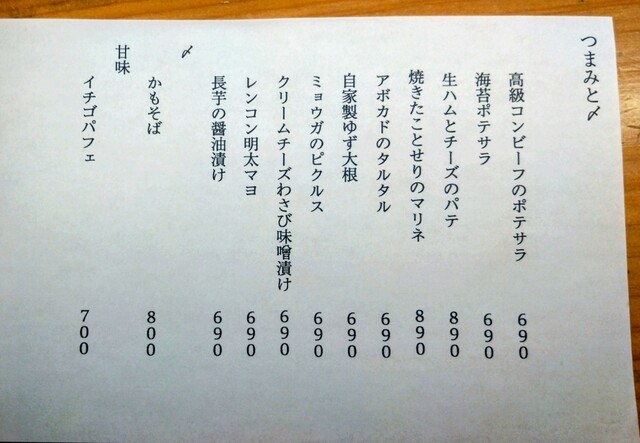 つまみと〆

高級コンビーフのポテサラ 690
海苔ポテサラ 690
生ハムとチーズのパテ 890
焼きたことせりのマリネ 890
アボカドのタルタル 690
自家製ゆず大根 690
ミョウガのピクルス 690
クリームチーズわさび味噌漬け 690
レンコン明太マヨ 690
長芋の醤油漬け 690

〆
かもそば 800

甘味
イチゴパフェ 700